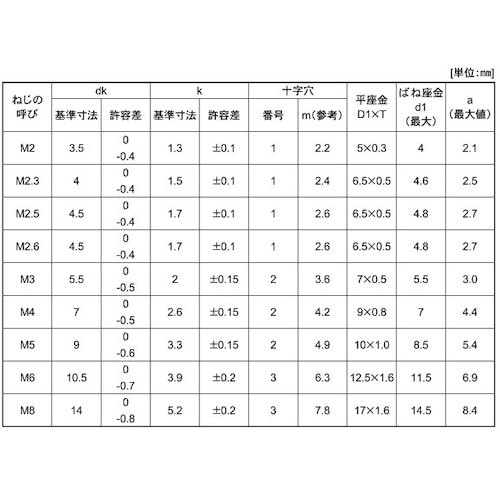 [単位:㎜]

| ねじの呼び | dk 基準寸法 | dk 許容差 | k 基準寸法 | k 許容差 | 十字穴 番号 | 十字穴 m(参考) | 平座金 D1×T | ばね座金 d1 (最大) | a (最大値) |
|---|---|---|---|---|---|---|---|---|---|
| M2 | 3.5 | 0 -0.4 | 1.3 | ±0.1 | 1 | 2.2 | 5×0.3 | 4 | 2.1 |
| M2.3 | 4 | 0 -0.4 | 1.5 | ±0.1 | 1 | 2.4 | 6.5×0.5 | 4.6 | 2.5 |
| M2.5 | 4.5 | 0 -0.4 | 1.7 | ±0.1 | 1 | 2.6 | 6.5×0.5 | 4.8 | 2.7 |
| M2.6 | 4.5 | 0 -0.4 | 1.7 | ±0.1 | 1 | 2.6 | 6.5×0.5 | 4.8 | 2.7 |
| M3 | 5.5 | 0 -0.5 | 2 | ±0.15 | 2 | 3.6 | 7×0.5 | 5.5 | 3.0 |
| M4 | 7 | 0 -0.5 | 2.6 | ±0.15 | 2 | 4.2 | 9×0.8 | 7 | 4.4 |
| M5 | 9 | 0 -0.6 | 3.3 | ±0.15 | 2 | 4.9 | 10×1.0 | 8.5 | 5.4 |
| M6 | 10.5 | 0 -0.7 | 3.9 | ±0.2 | 3 | 6.3 | 12.5×1.6 | 11.5 | 6.9 |
| M8 | 14 | 0 -0.8 | 5.2 | ±0.2 | 3 | 7.8 | 17×1.6 | 14.5 | 8.4 |